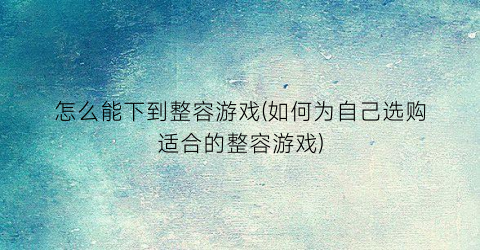 怎么能下到整容游戏(如何为自己选购适合的整容游戏)